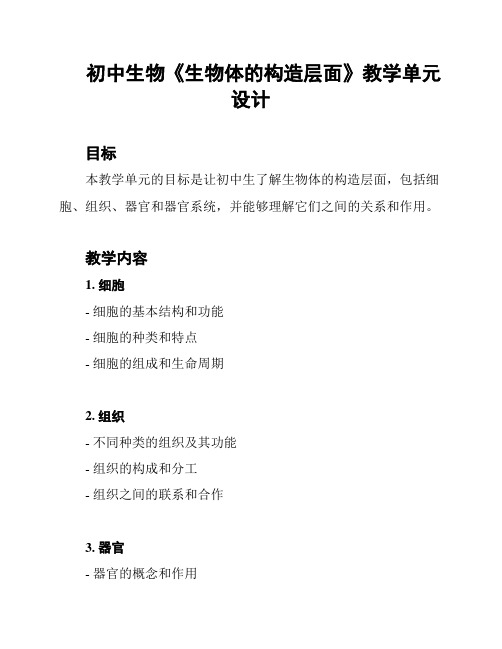 初中生物《生物体的构造层面》教学单元设计

目标

本教学单元的目标是让初中生了解生物体的构造层面，包括细胞、组织、器官和器官系统，并能够理解它们之间的关系和作用。

教学内容

1. 细胞

- 细胞的基本结构和功能

- 细胞的种类和特点

- 细胞的组成和生命周期

2. 组织

- 不同种类的组织及其功能

- 组织的构成和分工

- 组织之间的联系和合作

3. 器官

- 器官的概念和作用